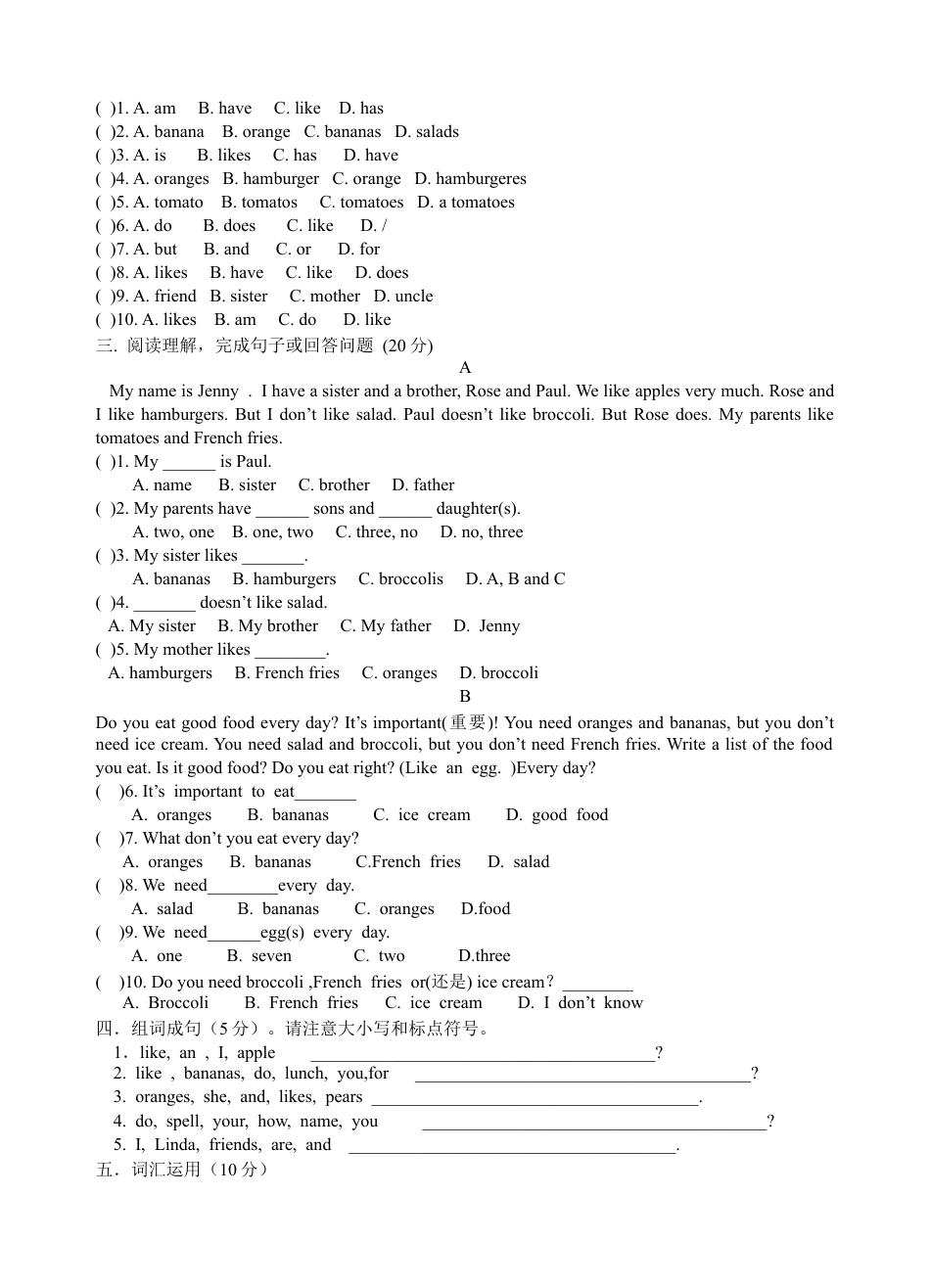 ( )1. A. am B. have C. like D. has
( )2. A. banana B. orange C. bananas D. salads
( )3. A. is B. likes C. has D. have
( )4. A. oranges B. hamburger C. orange D. hamburgeres
( )5. A. tomato B. tomatos C. tomatoes D. a tomatoes
( )6. A. do B. does C. like D. /
( )7. A. but B. and C. or D. for
( )8. A. likes B. have C. like D. does
( )9. A. friend B. sister C. mother D. uncle
( )10. A. likes B. am C. do D. like
三. 阅读理解，完成句子或回答问题 (20分)

A

My name is Jenny . I have a sister and a brother, Rose and Paul. We like apples very much. Rose and I like hamburgers. But I don't like salad. Paul doesn't like broccoli. But Rose does. My parents like tomatoes and French fries.

( )1. My ____ is Paul.
A. name B. sister C. brother D. father
( )2. My parents have ____ sons and ____ daughter(s).
A. two, one B. one, two C. three, no D. no, three
( )3. My sister likes ____.
A. bananas B. hamburgers C. broccolis D. A, B and C
( )4. ____ doesn't like salad.
A. My sister B. My brother C. My father D. Jenny
( )5. My mother likes ____.
A. hamburgers B. French fries C. oranges D. broccoli

B

Do you eat good food every day? It's important(重要)! You need oranges and bananas, but you don't need ice cream. You need salad and broccoli, but you don't need French fries. Write a list of the food you eat. Is it good food? Do you eat right? (Like an egg. )Every day?

( )6. It's important to eat____
A. oranges B. bananas C. ice cream D. good food
( )7. What don't you eat every day?
A. oranges B. bananas C.French fries D. salad
( )8. We need____every day.
A. salad B. bananas C. oranges D.food
( )9. We need____egg(s) every day.
A. one B. seven C. two D.three
( )10. Do you need broccoli ,French fries or(还是) ice cream? ____
A. Broccoli B. French fries C. ice cream D. I don't know
四．组词成句（5分）。请注意大小写和标点符号。
1．like, an , I, apple ____?
2. like , bananas, do, lunch, you,for ____?
3. oranges, she, and, likes, pears ____.
4. do, spell, your, how, name, you ____?
5. I, Linda, friends, are, and ____.
五．词汇运用（10分）